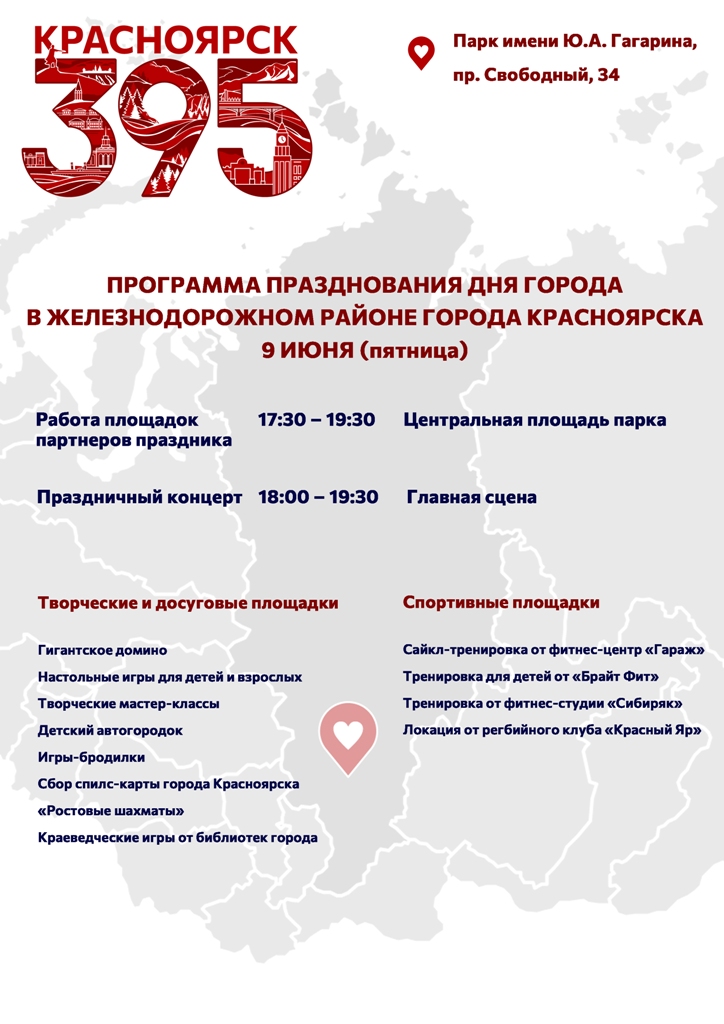 КРАСНОЯРСК
395

Парк имени Ю.А. Гагарина,
пр. Свободный, 34

ПРОГРАММА ПРАЗДНОВАНИЯ ДНЯ ГОРОДА
В ЖЕЛЕЗНОДОРОЖНОМ РАЙОНЕ ГОРОДА КРАСНОЯРСКА
9 ИЮНЯ (пятница)

Работа площадок партнеров праздника 17:30 – 19:30 Центральная площадь парка

Праздничный концерт 18:00 – 19:30 Главная сцена

Творческие и досуговые площадки

Гигантское домино
Настольные игры для детей и взрослых
Творческие мастер-классы
Детский автогородок
Игры-бродилки
Сбор спилс-карты города Красноярска
«Ростовые шахматы»
Краеведческие игры от библиотек города

Спортивные площадки

Сайкл-тренировка от фитнес-центр «Гараж»
Тренировка для детей от «Брайт Фит»
Тренировка от фитнес-студии «Сибиряк»
Локация от регбийного клуба «Красный Яр»